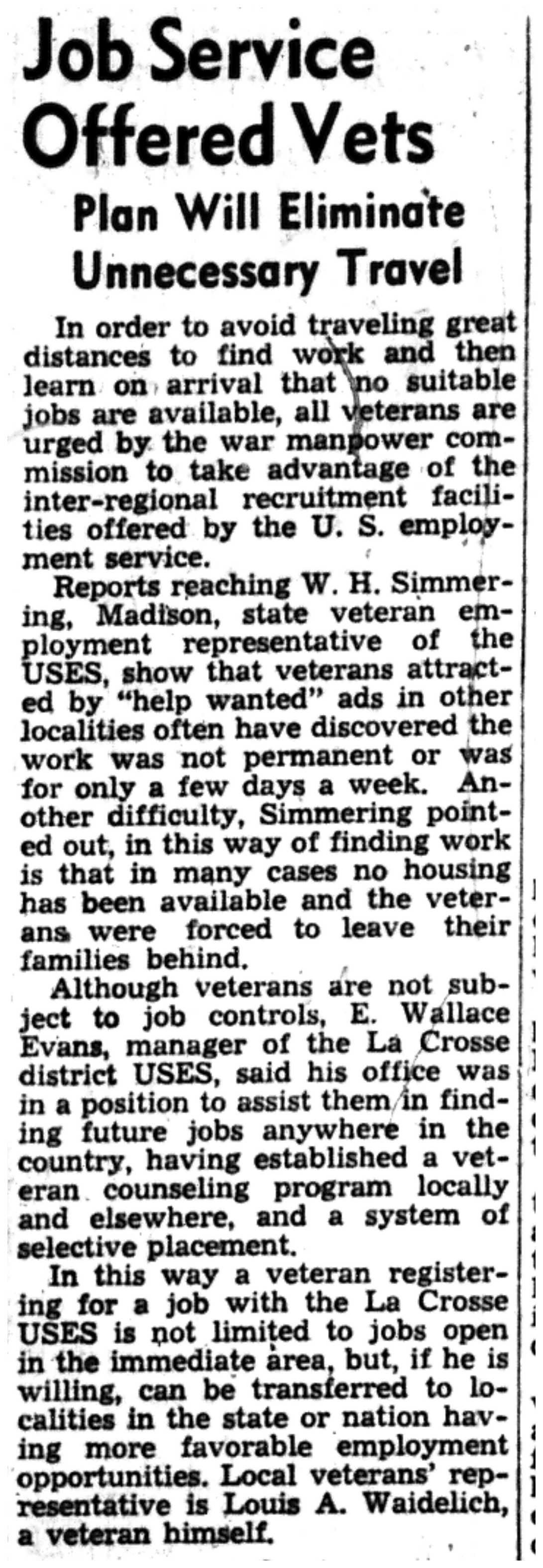 Job Service Offered Vets

Plan Will Eliminate Unnecessary Travel

In order to avoid traveling great distances to find work and then learn on arrival that no suitable jobs are available, all veterans are urged by the war manpower commission to take advantage of the inter-regional recruitment facilities offered by the U. S. employment service.

Reports reaching W. H. Simmering, Madison, state veteran employment representative of the USES, show that veterans attracted by "help wanted" ads in other localities often have discovered the work was not permanent or was for only a few days a week. Another difficulty, Simmering pointed out, in this way of finding work is that in many cases no housing has been available and the veterans were forced to leave their families behind.

Although veterans are not subject to job controls, E. Wallace Evans, manager of the La Crosse district USES, said his office was in a position to assist them in finding future jobs anywhere in the country, having established a veteran counseling program locally and elsewhere, and a system of selective placement.

In this way a veteran registering for a job with the La Crosse USES is not limited to jobs open in the immediate area, but, if he is willing, can be transferred to localities in the state or nation having more favorable employment opportunities. Local veterans' representative is Louis A. Waidelich, a veteran himself.